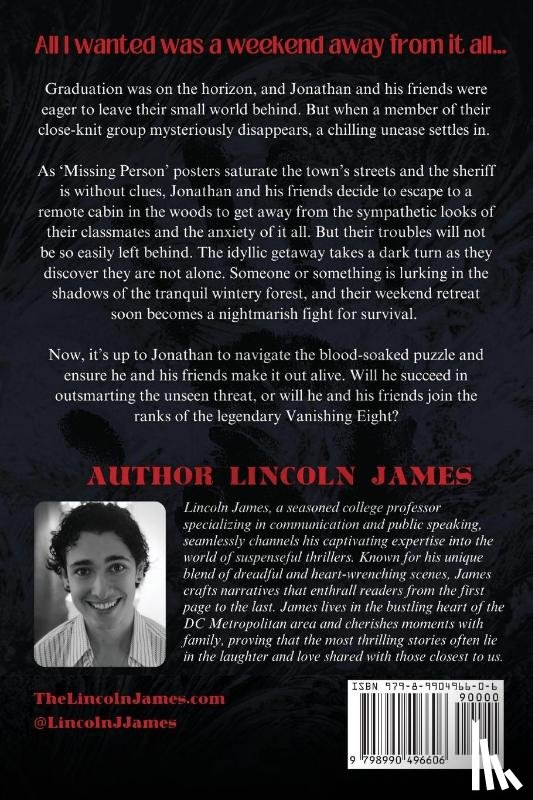 All I wanted was a weekend away from it all...

Graduation was on the horizon, and Jonathan and his friends were eager to leave their small world behind. But when a member of their close-knit group mysteriously disappears, a chilling unease settles in.

As 'Missing Person' posters saturate the town's streets and the sheriff is without clues, Jonathan and his friends decide to escape to a remote cabin in the woods to get away from the sympathetic looks of their classmates and the anxiety of it all. But their troubles will not be so easily left behind. The idyllic getaway takes a dark turn as they discover they are not alone. Someone or something is lurking in the shadows of the tranquil wintery forest, and their weekend retreat soon becomes a nightmarish fight for survival.

Now, it's up to Jonathan to navigate the blood-soaked puzzle and ensure he and his friends make it out alive. Will he succeed in outsmarting the unseen threat, or will he and his friends join the ranks of the legendary Vanishing Eight?

AUTHOR LINCOLN JAMES

Lincoln James, a seasoned college professor specializing in communication and public speaking, seamlessly channels his captivating expertise into the world of suspenseful thrillers. Known for his unique blend of dreadful and heart-wrenching scenes, James crafts narratives that enthrall readers from the first page to the last. James lives in the bustling heart of the DC Metropolitan area and cherishes moments with family, proving that the most thrilling stories often lie in the laughter and love shared with those closest to us.

TheLincolnJames.com
@LincolnJJames

ISBN 979-8-9904966-0-6
90000
9 798990 496606